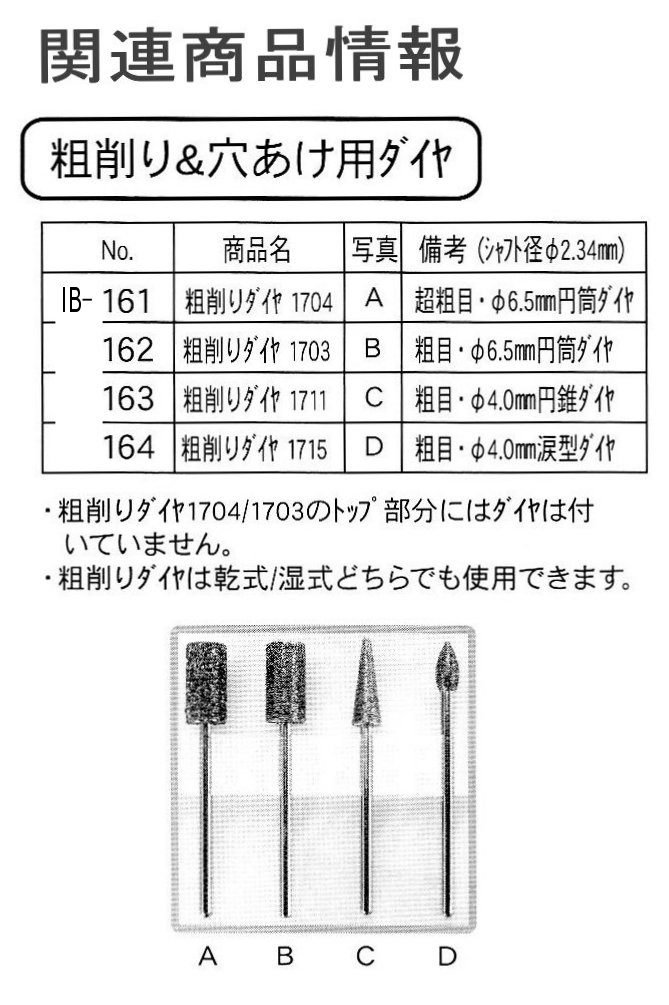 関連商品情報

粗削り&穴あけ用ダイヤ

| No. | 商品名 | 写真 | 備考 (シャフト径φ2.34mm) |
|---|---|---|---|
| IB- 161 | 粗削りダイヤ 1704 | A | 超粗目・φ6.5mm円筒ダイヤ |
| 162 | 粗削りダイヤ 1703 | B | 粗目・φ6.5mm円筒ダイヤ |
| 163 | 粗削りダイヤ 1711 | C | 粗目・φ4.0mm円錐ダイヤ |
| 164 | 粗削りダイヤ 1715 | D | 粗目・φ4.0mm涙型ダイヤ |

・粗削りダイヤ1704/1703のトップ部分にはダイヤは付いていません。
・粗削りダイヤは乾式/湿式どちらでも使用できます。

A B C D